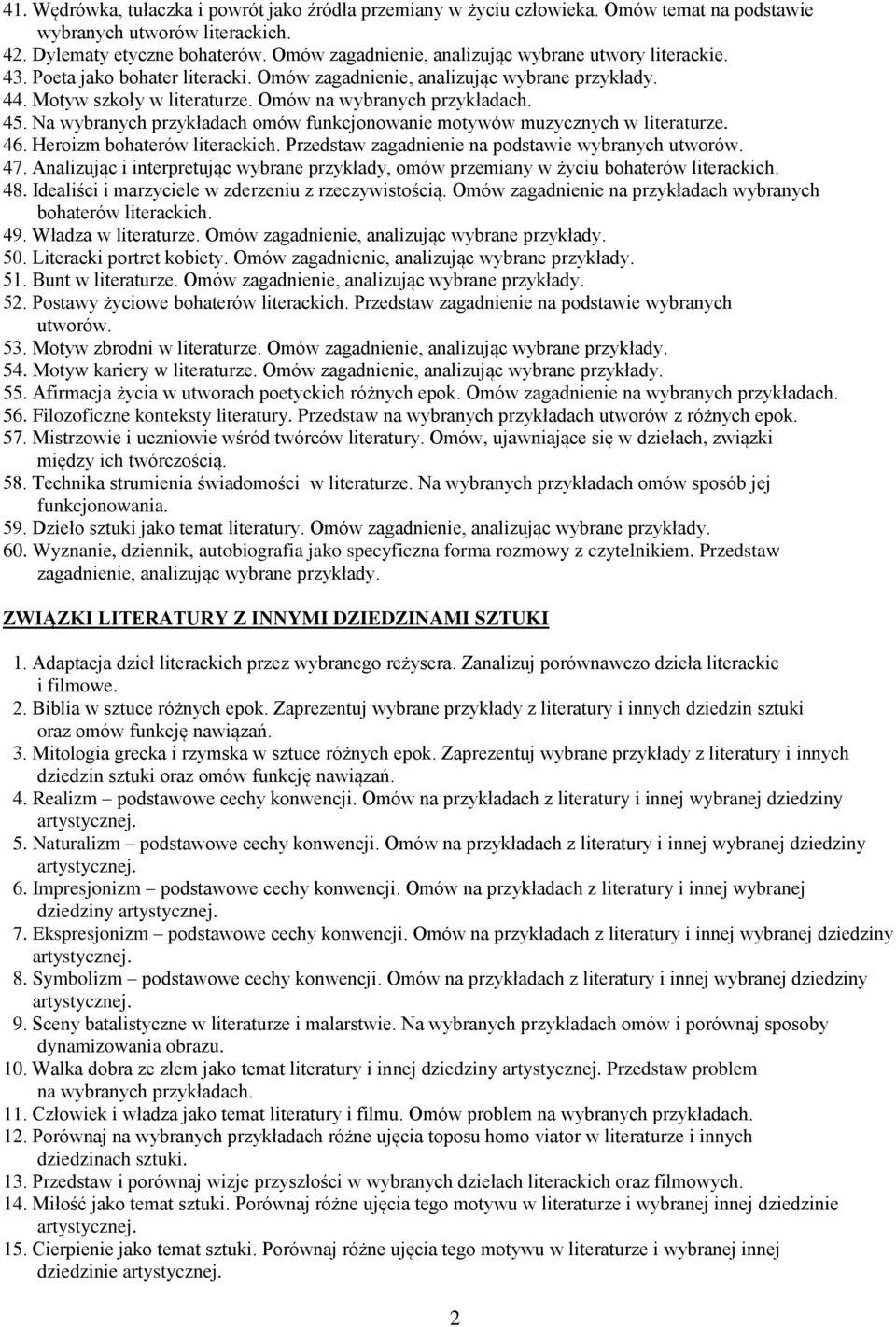 41. Wędrówka, tułaczka i powrót jako źródła przemiany w życiu człowieka. Omów temat na podstawie wybranych utworów literackich.
42. Dylematy etyczne bohaterów. Omów zagadnienie, analizując wybrane utwory literackie.
43. Poeta jako bohater literacki. Omów zagadnienie, analizując wybrane przykłady.
44. Motyw szkoły w literaturze. Omów na wybranych przykładach.
45. Na wybranych przykładach omów funkcjonowanie motywów muzycznych w literaturze.
46. Heroizm bohaterów literackich. Przedstaw zagadnienie na podstawie wybranych utworów.
47. Analizując i interpretując wybrane przykłady, omów przemiany w życiu bohaterów literackich.
48. Idealiści i marzyciele w zderzeniu z rzeczywistością. Omów zagadnienie na przykładach wybranych bohaterów literackich.
49. Władza w literaturze. Omów zagadnienie, analizując wybrane przykłady.
50. Literacki portret kobiety. Omów zagadnienie, analizując wybrane przykłady.
51. Bunt w literaturze. Omów zagadnienie, analizując wybrane przykłady.
52. Postawy życiowe bohaterów literackich. Przedstaw zagadnienie na podstawie wybranych utworów.
53. Motyw zbrodni w literaturze. Omów zagadnienie, analizując wybrane przykłady.
54. Motyw kariery w literaturze. Omów zagadnienie, analizując wybrane przykłady.
55. Afirmacja życia w utworach poetyckich różnych epok. Omów zagadnienie na wybranych przykładach.
56. Filozoficzne konteksty literatury. Przedstaw na wybranych przykładach utworów z różnych epok.
57. Mistrzowie i uczniowie wśród twórców literatury. Omów, ujawniające się w dziełach, związki między ich twórczością.
58. Technika strumienia świadomości w literaturze. Na wybranych przykładach omów sposób jej funkcjonowania.
59. Dzieło sztuki jako temat literatury. Omów zagadnienie, analizując wybrane przykłady.
60. Wyznanie, dziennik, autobiografia jako specyficzna forma rozmowy z czytelnikiem. Przedstaw zagadnienie, analizując wybrane przykłady.

ZWIĄZKI LITERATURY Z INNYMI DZIEDZINAMI SZTUKI

1. Adaptacja dzieł literackich przez wybranego reżysera. Zanalizuj porównawczo dzieła literackie i filmowe.
2. Biblia w sztuce różnych epok. Zaprezentuj wybrane przykłady z literatury i innych dziedzin sztuki oraz omów funkcję nawiązań.
3. Mitologia grecka i rzymska w sztuce różnych epok. Zaprezentuj wybrane przykłady z literatury i innych dziedzin sztuki oraz omów funkcję nawiązań.
4. Realizm – podstawowe cechy konwencji. Omów na przykładach z literatury i innej wybranej dziedziny artystycznej.
5. Naturalizm – podstawowe cechy konwencji. Omów na przykładach z literatury i innej wybranej dziedziny artystycznej.
6. Impresjonizm – podstawowe cechy konwencji. Omów na przykładach z literatury i innej wybranej dziedziny artystycznej.
7. Ekspresjonizm – podstawowe cechy konwencji. Omów na przykładach z literatury i innej wybranej dziedziny artystycznej.
8. Symbolizm – podstawowe cechy konwencji. Omów na przykładach z literatury i innej wybranej dziedziny artystycznej.
9. Sceny batalistyczne w literaturze i malarstwie. Na wybranych przykładach omów i porównaj sposoby dynamizowania obrazu.
10. Walka dobra ze złem jako temat literatury i innej dziedziny artystycznej. Przedstaw problem na wybranych przykładach.
11. Człowiek i władza jako temat literatury i filmu. Omów problem na wybranych przykładach.
12. Porównaj na wybranych przykładach różne ujęcia toposu homo viator w literaturze i innych dziedzinach sztuki.
13. Przedstaw i porównaj wizje przyszłości w wybranych dziełach literackich oraz filmowych.
14. Miłość jako temat sztuki. Porównaj różne ujęcia tego motywu w literaturze i wybranej innej dziedzinie artystycznej.
15. Cierpienie jako temat sztuki. Porównaj różne ujęcia tego motywu w literaturze i wybranej innej dziedzinie artystycznej.

2